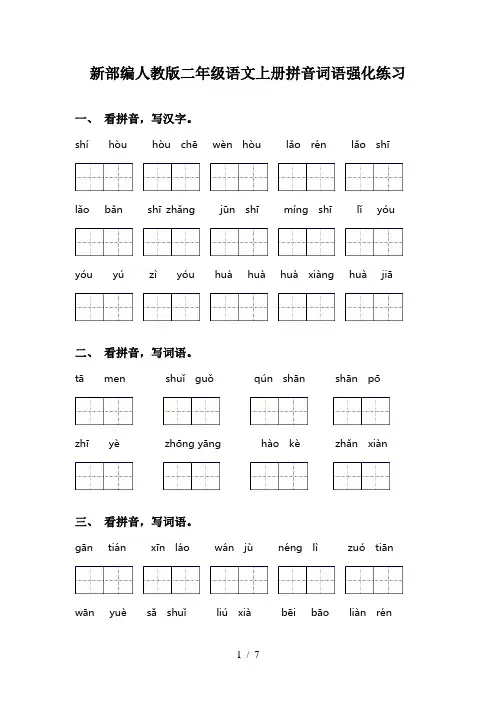 新部编人教版二年级语文上册拼音词语强化练习

一、 看拼音，写汉字。

shí hòu　hòu chē　wèn hòu　lǎo rén　lǎo shī

lǎo bǎn　shī zhǎng　jūn shī　míng shī　lǐ yóu

yóu yú　zì yóu　huà huà　huà xiàng　huà jiā

二、 看拼音，写词语。

tā men　shuǐ guǒ　qún shān　shān pō

zhī yè　zhōng yāng　hào kè　zhǎn xiàn

三、 看拼音，写词语。

gān tián　xīn láo　wán jù　néng lì　zuó tiān

wān yuè　sǎ shuǐ　liú xià　bēi bāo　lián rén

1 / 7